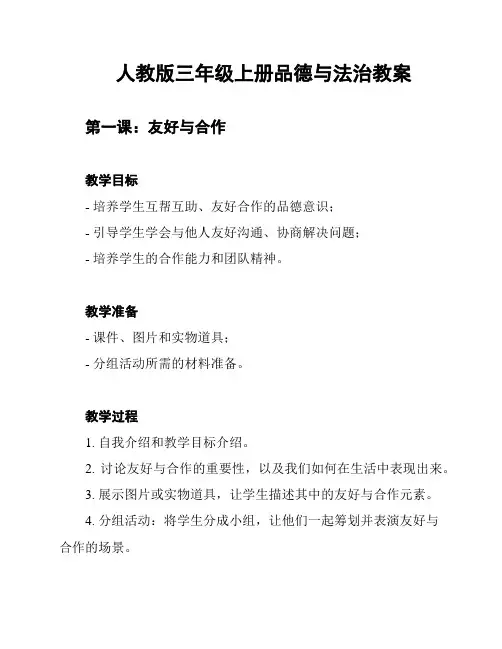 人教版三年级上册品德与法治教案

第一课：友好与合作

教学目标

- 培养学生互帮互助、友好合作的品德意识；

- 引导学生学会与他人友好沟通、协商解决问题；

- 培养学生的合作能力和团队精神。

教学准备

- 课件、图片和实物道具；

- 分组活动所需的材料准备。

教学过程

1. 自我介绍和教学目标介绍。

2. 讨论友好与合作的重要性，以及我们如何在生活中表现出来。

3. 展示图片或实物道具，让学生描述其中的友好与合作元素。

4. 分组活动：将学生分成小组，让他们一起筹划并表演友好与合作的场景。